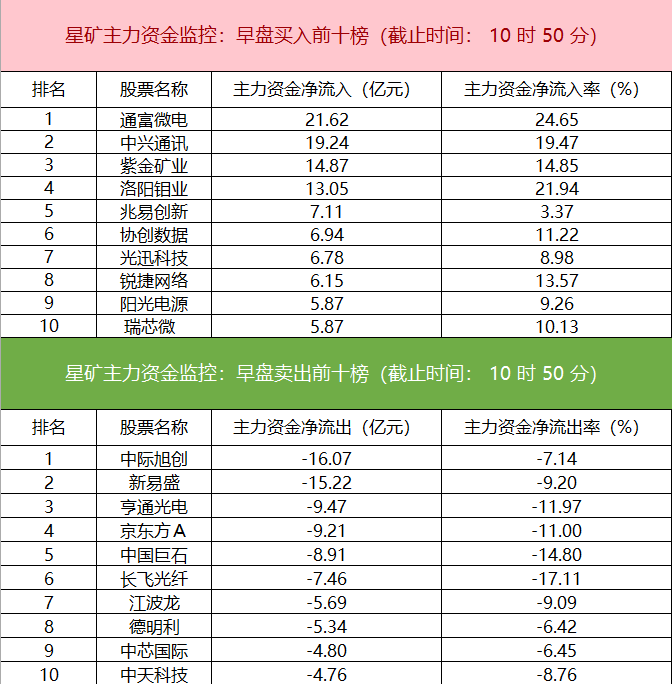 星矿主力资金监控：早盘买入前十榜（截止时间：10时50分）

| 排名 | 股票名称 | 主力资金净流入（亿元） | 主力资金净流入率（%） |
|---|---|---|---|
| 1 | 通富微电 | 21.62 | 24.65 |
| 2 | 中兴通讯 | 19.24 | 19.47 |
| 3 | 紫金矿业 | 14.87 | 14.85 |
| 4 | 洛阳钼业 | 13.05 | 21.94 |
| 5 | 兆易创新 | 7.11 | 3.37 |
| 6 | 协创数据 | 6.94 | 11.22 |
| 7 | 光迅科技 | 6.78 | 8.98 |
| 8 | 锐捷网络 | 6.15 | 13.57 |
| 9 | 阳光电源 | 5.87 | 9.26 |
| 10 | 瑞芯微 | 5.87 | 10.13 |

星矿主力资金监控：早盘卖出前十榜（截止时间：10时50分）

| 排名 | 股票名称 | 主力资金净流出（亿元） | 主力资金净流出率（%） |
|---|---|---|---|
| 1 | 中际旭创 | -16.07 | -7.14 |
| 2 | 新易盛 | -15.22 | -9.20 |
| 3 | 亨通光电 | -9.47 | -11.97 |
| 4 | 京东方A | -9.21 | -11.00 |
| 5 | 中国巨石 | -8.91 | -14.80 |
| 6 | 长飞光纤 | -7.46 | -17.11 |
| 7 | 江波龙 | -5.69 | -9.09 |
| 8 | 德明利 | -5.34 | -6.42 |
| 9 | 中芯国际 | -4.80 | -6.45 |
| 10 | 中天科技 | -4.76 | -8.76 |